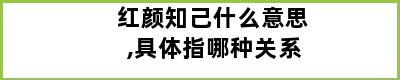 红颜知己什么意思
,具体指哪种关系